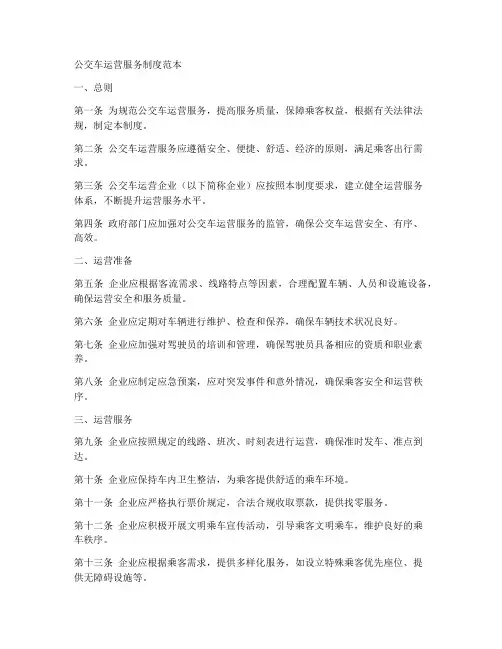 公交车运营服务制度范本

一、总则

第一条 为规范公交车运营服务，提高服务质量，保障乘客权益，根据有关法律法规，制定本制度。

第二条 公交车运营服务应遵循安全、便捷、舒适、经济的原则，满足乘客出行需求。

第三条 公交车运营企业（以下简称企业）应按照本制度要求，建立健全运营服务体系，不断提升运营服务水平。

第四条 政府部门应加强对公交车运营服务的监管，确保公交车运营安全、有序、高效。

二、运营准备

第五条 企业应根据客流需求、线路特点等因素，合理配置车辆、人员和设施设备，确保运营安全和服务质量。

第六条 企业应定期对车辆进行维护、检查和保养，确保车辆技术状况良好。

第七条 企业应加强对驾驶员的培训和管理，确保驾驶员具备相应的资质和职业素养。

第八条 企业应制定应急预案，应对突发事件和意外情况，确保乘客安全和运营秩序。

三、运营服务

第九条 企业应按照规定的线路、班次、时刻表进行运营，确保准时发车、准点到达。

第十条 企业应保持车内卫生整洁，为乘客提供舒适的乘车环境。

第十一条 企业应严格执行票价规定，合法合规收取票款，提供找零服务。

第十二条 企业应积极开展文明乘车宣传活动，引导乘客文明乘车，维护良好的乘车秩序。

第十三条 企业应根据乘客需求，提供多样化服务，如设立特殊乘客优先座位、提供无障碍设施等。